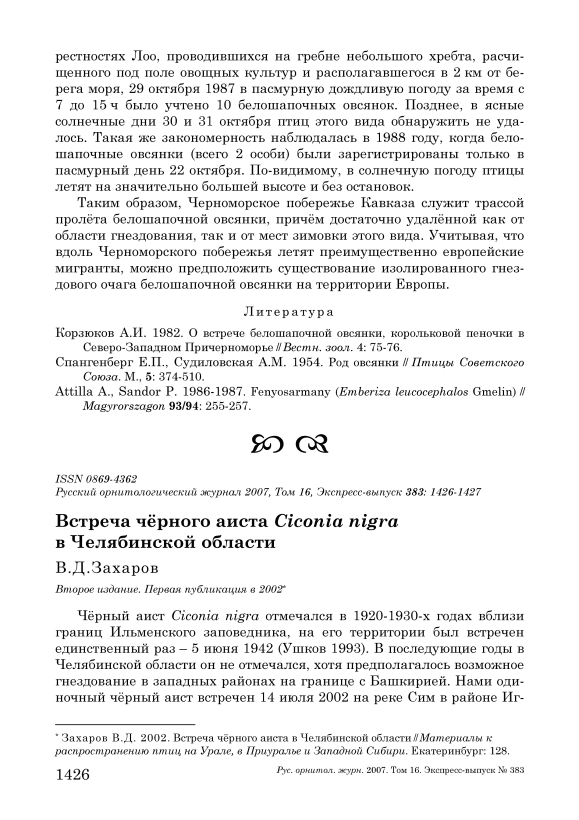 рестностях Лоо, проводившихся на гребне небольшого хребта, расчищенного под поле овощных культур и располагавшегося в 2 км от берега моря, 29 октября 1987 в пасмурную дождливую погоду за время с 7 до 15 ч было учтено 10 белошапочных овсянок. Позднее, в ясные солнечные дни 30 и 31 октября птиц этого вида обнаружить не удалось. Такая же закономерность наблюдалась в 1988 году, когда белошапочные овсянки (всего 2 особи) были зарегистрированы только в пасмурный день 22 октября. По-видимому, в солнечную погоду птицы летят на значительно большей высоте и без остановок.

Таким образом, Черноморское побережье Кавказа служит трассой пролёта белошапочной овсянки, причём достаточно удалённой как от области гнездования, так и от мест зимовки этого вида. Учитывая, что вдоль Черноморского побережья летят преимущественно европейские мигранты, можно предположить существование изолированного гнездового очага белошапочной овсянки на территории Европы.

Литература

Корзюков А.И. 1982. О встрече белошапочной овсянки, корольковой пеночки в Северо-Западном Причерноморье // Вестн. зоол. 4: 75-76.
Спангенберг Е.П., Судиловская А.М. 1954. Род овсянки // Птицы Советского Союза. М., 5: 374-510.
Attilla A., Sandor P. 1986-1987. Fenyosarmany (Emberiza leucocephalos Gmelin) // Magyrorszagon 93/94: 255-257.

ISSN 0869-4362
Русский орнитологический журнал 2007, Том 16, Экспресс-выпуск 383: 1426-1427

Встреча чёрного аиста Ciconia nigra в Челябинской области

В.Д.Захаров

Второе издание. Первая публикация в 2002*

Чёрный аист Ciconia nigra отмечался в 1920-1930-х годах вблизи границ Ильменского заповедника, на его территории был встречен единственный раз – 5 июня 1942 (Ушков 1993). В последующие годы в Челябинской области он не отмечался, хотя предполагалось возможное гнездование в западных районах на границе с Башкирией. Нами одиночный чёрный аист встречен 14 июля 2002 на реке Сим в районе Иг-

* Захаров В.Д. 2002. Встреча чёрного аиста в Челябинской области // Материалы к распространению птиц на Урале, в Приуралье и Западной Сибири. Екатеринбург: 128.

1426 Рус. орнитол. журн. 2007. Том 16. Экспресс-выпуск № 383